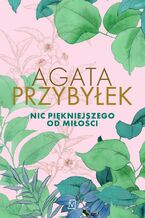 AGATA PRZYBYŁEK

NIC PIĘKNIEJSZEGO OD MIŁOŚCI